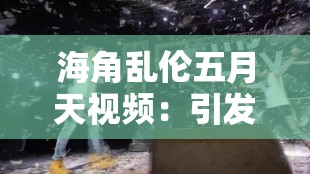 海角乱伦五月天视频：引发